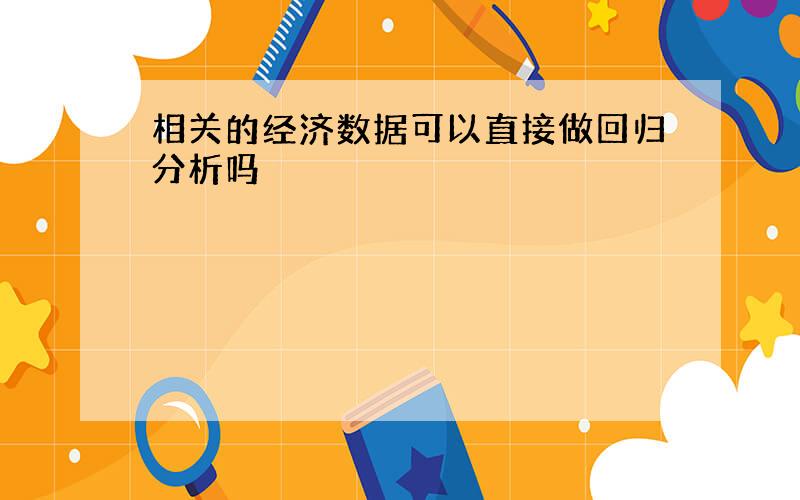 相关的经济数据可以直接做回归分析吗